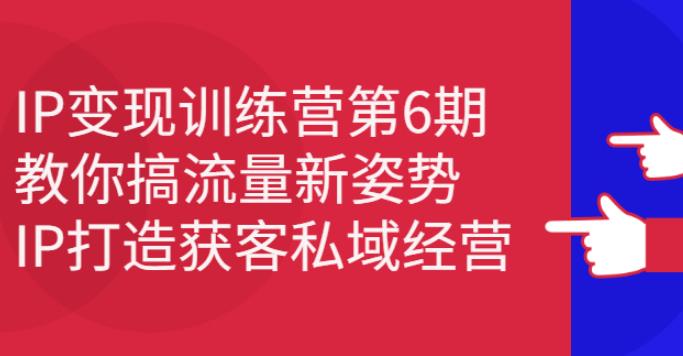 IP变现训练营第6期
教你搞流量新姿势
IP打造获客私域经营